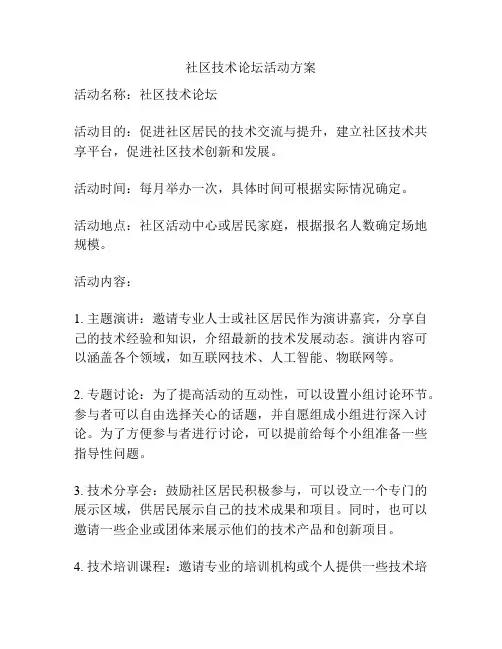 社区技术论坛活动方案

活动名称：社区技术论坛

活动目的：促进社区居民的技术交流与提升，建立社区技术共享平台，促进社区技术创新和发展。

活动时间：每月举办一次，具体时间可根据实际情况确定。

活动地点：社区活动中心或居民家庭，根据报名人数确定场地规模。

活动内容：

1. 主题演讲：邀请专业人士或社区居民作为演讲嘉宾，分享自己的技术经验和知识，介绍最新的技术发展动态。演讲内容可以涵盖各个领域，如互联网技术、人工智能、物联网等。

2. 专题讨论：为了提高活动的互动性，可以设置小组讨论环节。参与者可以自由选择关心的话题，并自愿组成小组进行深入讨论。为了方便参与者进行讨论，可以提前给每个小组准备一些指导性问题。

3. 技术分享会：鼓励社区居民积极参与，可以设立一个专门的展示区域，供居民展示自己的技术成果和项目。同时，也可以邀请一些企业或团体来展示他们的技术产品和创新项目。

4. 技术培训课程：邀请专业的培训机构或个人提供一些技术培